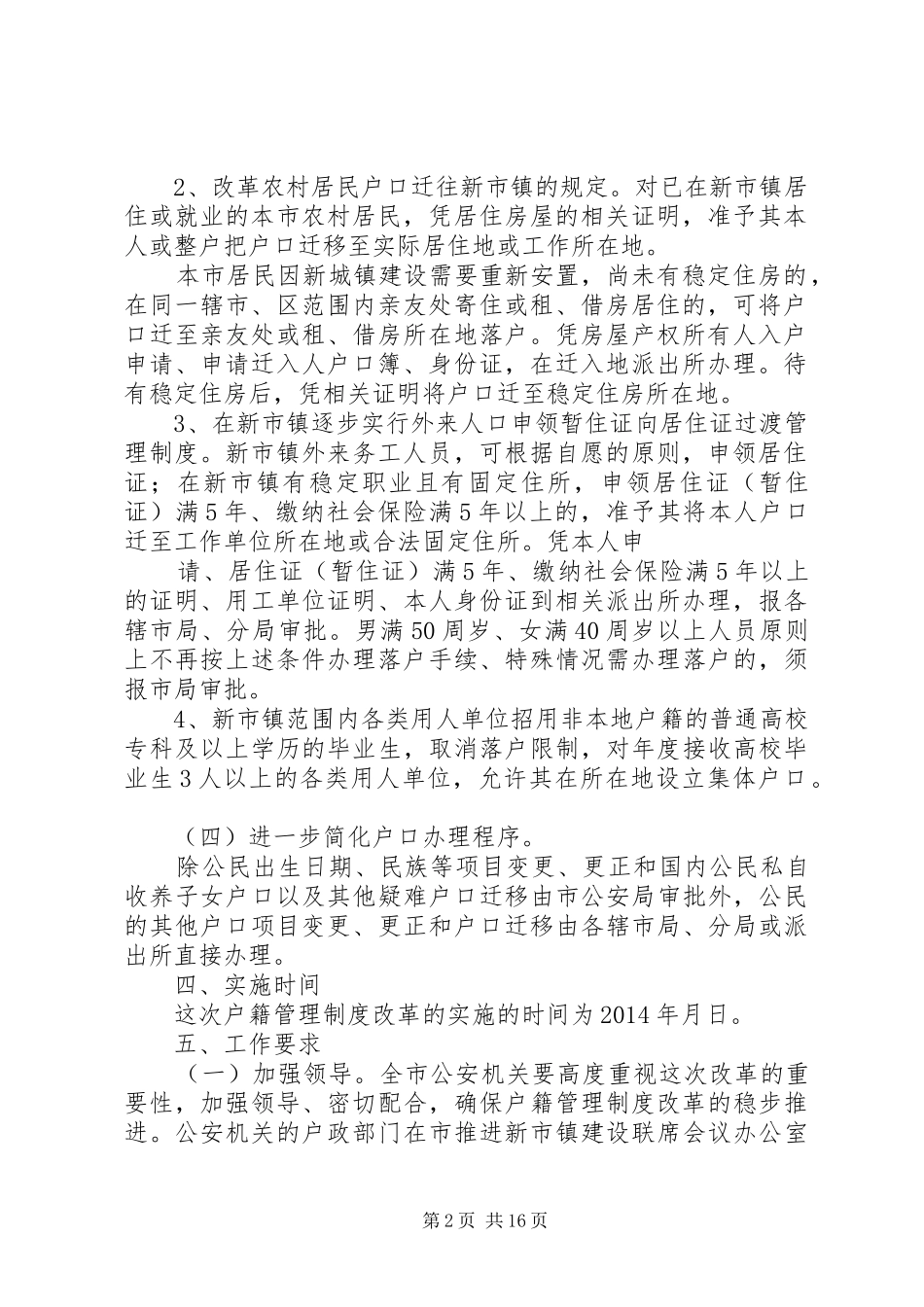 2、改革农村居民户口迁往新市镇的规定。对已在新市镇居住或就业的本市农村居民，凭居住房屋的相关证明，准予其本人或整户把户口迁移至实际居住地或工作所在地。

本市居民因新城镇建设需要重新安置，尚未有稳定住房的，在同一辖市、区范围内亲友处寄住或租、借房居住的，可将户口迁至亲友处或租、借房所在地落户。凭房屋产权所有人入户申请、申请迁入人户口簿、身份证，在迁入地派出所办理。待有稳定住房后，凭相关证明将户口迁至稳定住房所在地。

3、在新市镇逐步实行外来人口申领暂住证向居住证过渡管理制度。新市镇外来务工人员，可根据自愿的原则，申领居住证；在新市镇有稳定职业且有固定住所，申领居住证（暂住证）满5年、缴纳社会保险满5年以上的，准予其将本人户口迁至工作单位所在地或合法固定住所。凭本人申

请、居住证（暂住证）满5年、缴纳社会保险满5年以上的证明、用工单位证明、本人身份证到相关派出所办理，报各辖市局、分局审批。男满50周岁、女满40周岁以上人员原则上不再按上述条件办理落户手续、特殊情况需办理落户的，须报市局审批。

4、新市镇范围内各类用人单位招用非本地户籍的普通高校专科及以上学历的毕业生，取消落户限制，对年度接收高校毕业生3人以上的各类用人单位，允许其在所在地设立集体户口。

（四）进一步简化户口办理程序。

除公民出生日期、民族等项目变更、更正和国内公民私自收养子女户口以及其他疑难户口迁移由市公安局审批外，公民的其他户口项目变更、更正和户口迁移由各辖市局、分局或派出所直接办理。

四、实施时间

这次户籍管理制度改革的实施的时间为2014年月日。

五、工作要求

（一）加强领导。全市公安机关要高度重视这次改革的重要性，加强领导、密切配合，确保户籍管理制度改革的稳步推进。公安机关的户政部门在市推进新市镇建设联席会议办公室

第2页 共16页